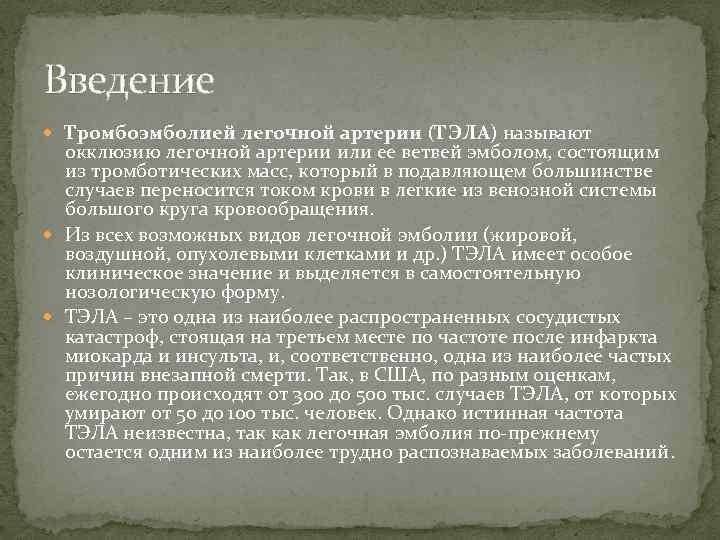 Введение

Тромбоэмболией легочной артерии (ТЭЛА) называют окклюзию легочной артерии или ее ветвей эмболом, состоящим из тромботических масс, который в подавляющем большинстве случаев переносится током крови в легкие из венозной системы большого круга кровообращения.

Из всех возможных видов легочной эмболии (жировой, воздушной, опухолевыми клетками и др.) ТЭЛА имеет особое клиническое значение и выделяется в самостоятельную нозологическую форму.

ТЭЛА – это одна из наиболее распространенных сосудистых катастроф, стоящая на третьем месте по частоте после инфаркта миокарда и инсульта, и, соответственно, одна из наиболее частых причин внезапной смерти. Так, в США, по разным оценкам, ежегодно происходят от 300 до 500 тыс. случаев ТЭЛА, от которых умирают от 50 до 100 тыс. человек. Однако истинная частота ТЭЛА неизвестна, так как легочная эмболия по-прежнему остается одним из наиболее трудно распознаваемых заболеваний.